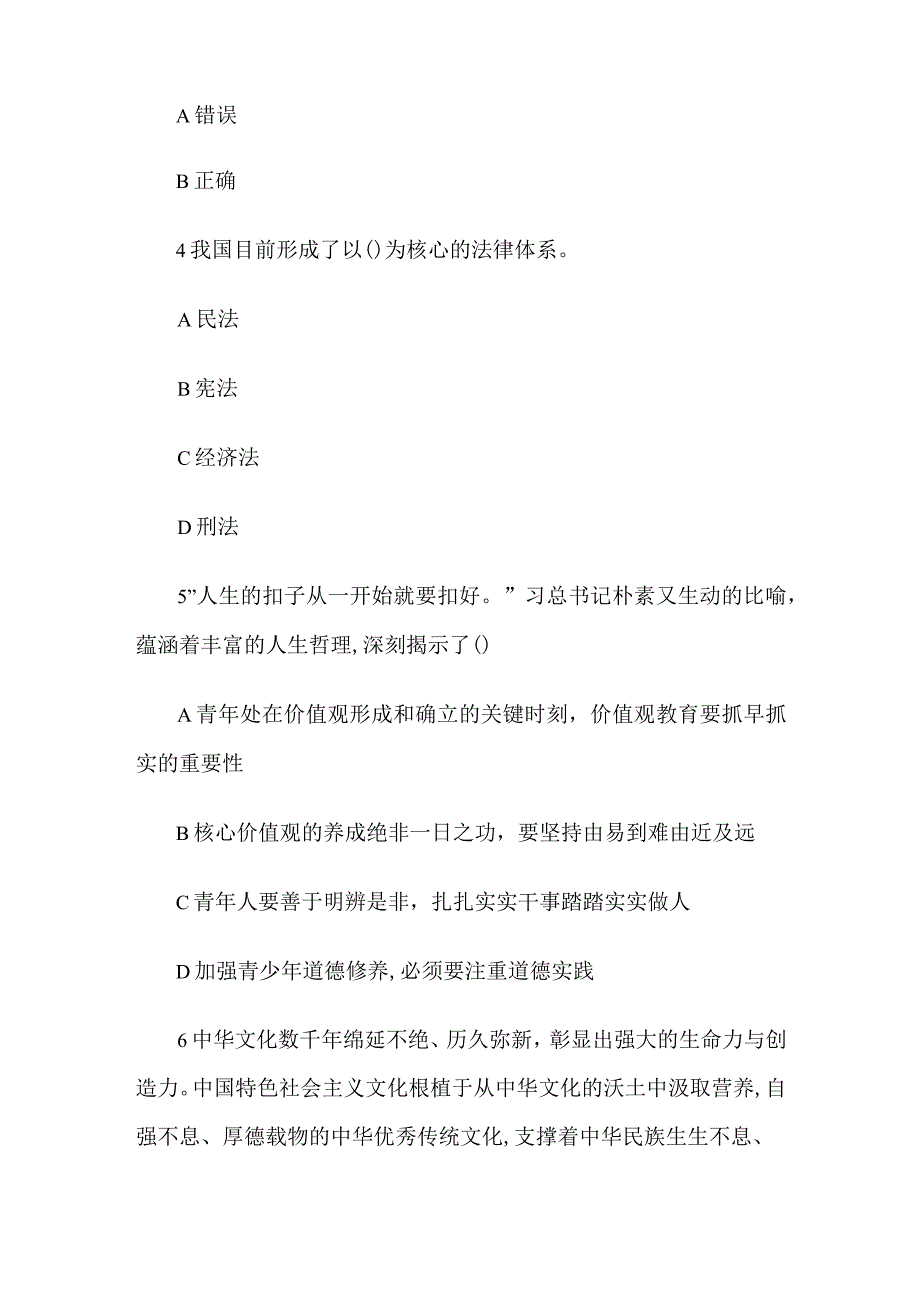 A 错误

B 正确

4 我国目前形成了以()为核心的法律体系。

A 民法

B 宪法

C 经济法

D 刑法

5”人生的扣子从一开始就要扣好。”习总书记朴素又生动的比喻，蕴涵着丰富的人生哲理,深刻揭示了()

A 青年处在价值观形成和确立的关键时刻，价值观教育要抓早抓实的重要性

B 核心价值观的养成绝非一日之功，要坚持由易到难由近及远

C 青年人要善于明辨是非，扎扎实实干事踏踏实实做人

D 加强青少年道德修养,必须要注重道德实践

6 中华文化数千年绵延不绝、历久弥新，彰显出强大的生命力与创造力。中国特色社会主义文化根植于从中华文化的沃土中汲取营养,自强不息、厚德载物的中华优秀传统文化,支撑着中华民族生生不息、